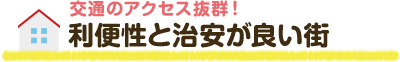 交通のアクセス抜群！

利便性と治安が良い街